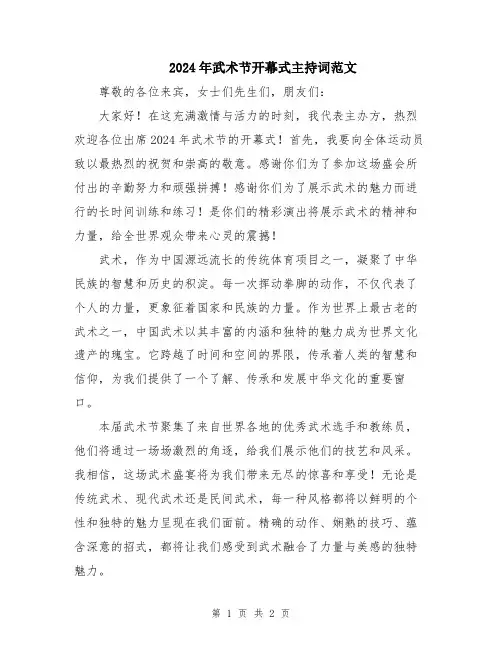 2024年武术节开幕式主持词范文

尊敬的各位来宾，女士们先生们，朋友们：

大家好！在这充满激情与活力的时刻，我代表主办方，热烈欢迎各位出席2024年武术节的开幕式！首先，我要向全体运动员致以最热烈的祝贺和崇高的敬意。感谢你们为了参加这场盛会所付出的辛勤努力和顽强拼搏！感谢你们为了展示武术的魅力而进行的长时间训练和练习！是你们的精彩演出将展示武术的精神和力量，给全世界观众带来心灵的震撼！

武术，作为中国源远流长的传统体育项目之一，凝聚了中华民族的智慧和历史的积淀。每一次挥动拳脚的动作，不仅代表了个人的力量，更象征着国家和民族的力量。作为世界上最古老的武术之一，中国武术以其丰富的内涵和独特的魅力成为世界文化遗产的瑰宝。它跨越了时间和空间的界限，传承着人类的智慧和信仰，为我们提供了一个了解、传承和发展中华文化的重要窗口。

本届武术节聚集了来自世界各地的优秀武术选手和教练员，他们将通过一场场激烈的角逐，给我们展示他们的技艺和风采。我相信，这场武术盛宴将为我们带来无尽的惊喜和享受！无论是传统武术、现代武术还是民间武术，每一种风格都将以鲜明的个性和独特的魅力呈现在我们面前。精确的动作、娴熟的技巧、蕴含深意的招式，都将让我们感受到武术融合了力量与美感的独特魅力。

第 1 页 共 2 页